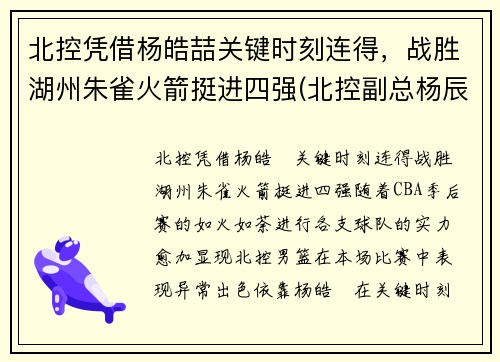 北控凭借杨皓喆关键时刻连得，战胜湖州朱雀火箭挺进四强(北控副总杨辰

北控凭借杨皓 关键时刻连得战胜湖州朱雀火箭挺进四强随着CBA季后赛的如火如荼进行各支球队的实力愈加显现北控男篮在本场比赛中表现异常出色依靠杨皓 在关键时刻